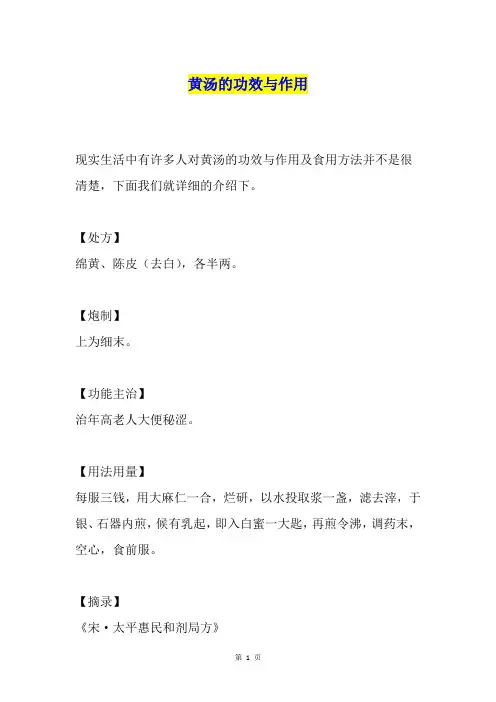 黄汤的功效与作用

现实生活中有许多人对黄汤的功效与作用及食用方法并不是很清楚，下面我们就详细的介绍下。

【处方】
绵黄、陈皮（去白），各半两。

【炮制】
上为细末。

【功能主治】
治年高老人大便秘涩。

【用法用量】
每服三钱，用大麻仁一合，烂研，以水投取浆一盏，滤去滓，于银、石器内煎，候有乳起，即入白蜜一大匙，再煎令沸，调药末，空心，食前服。

【摘录】
《宋·太平惠民和剂局方》

第 1 页